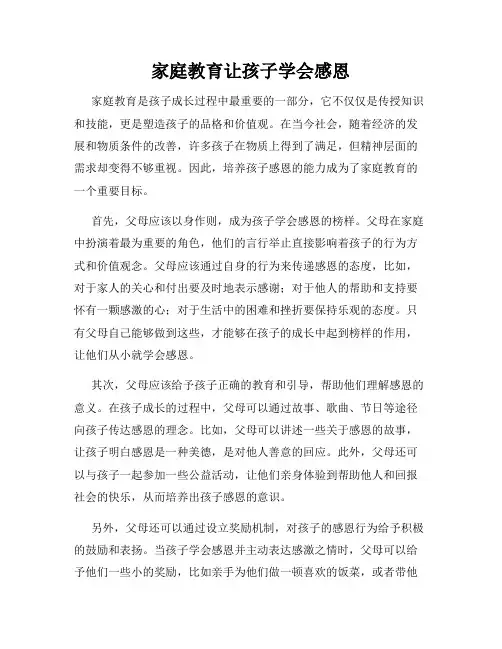 家庭教育让孩子学会感恩

家庭教育是孩子成长过程中最重要的一部分，它不仅仅是传授知识和技能，更是塑造孩子的品格和价值观。在当今社会，随着经济的发展和物质条件的改善，许多孩子在物质上得到了满足，但精神层面的需求却变得不够重视。因此，培养孩子感恩的能力成为了家庭教育的一个重要目标。

首先，父母应该以身作则，成为孩子学会感恩的榜样。父母在家庭中扮演着最为重要的角色，他们的言行举止直接影响着孩子的行为方式和价值观念。父母应该通过自身的行为来传递感恩的态度，比如，对于家人的关心和付出要及时地表示感谢；对于他人的帮助和支持要怀有一颗感激的心；对于生活中的困难和挫折要保持乐观的态度。只有父母自己能够做到这些，才能够在孩子的成长中起到榜样的作用，让他们从小就学会感恩。

其次，父母应该给予孩子正确的教育和引导，帮助他们理解感恩的意义。在孩子成长的过程中，父母可以通过故事、歌曲、节日等途径向孩子传达感恩的理念。比如，父母可以讲述一些关于感恩的故事，让孩子明白感恩是一种美德，是对他人善意的回应。此外，父母还可以与孩子一起参加一些公益活动，让他们亲身体验到帮助他人和回报社会的快乐，从而培养出孩子感恩的意识。

另外，父母还可以通过设立奖励机制，对孩子的感恩行为给予积极的鼓励和表扬。当孩子学会感恩并主动表达感激之情时，父母可以给予他们一些小的奖励，比如亲手为他们做一顿喜欢的饭菜，或者带他